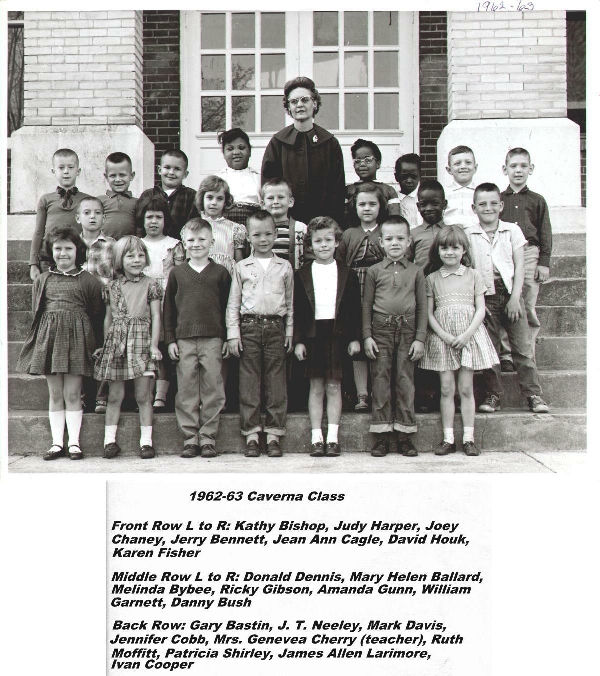 1962-63

1962-63 Caverna Class

Front Row L to R: Kathy Bishop, Judy Harper, Joey Chaney, Jerry Bennett, Jean Ann Cagle, David Houk, Karen Fisher

Middle Row L to R: Donald Dennis, Mary Helen Ballard, Melinda Bybee, Ricky Gibson, Amanda Gunn, William Garnett, Danny Bush

Back Row: Gary Bastin, J. T. Neeley, Mark Davis, Jennifer Cobb, Mrs. Genevea Cherry (teacher), Ruth Moffitt, Patricia Shirley, James Allen Larimore, Ivan Cooper